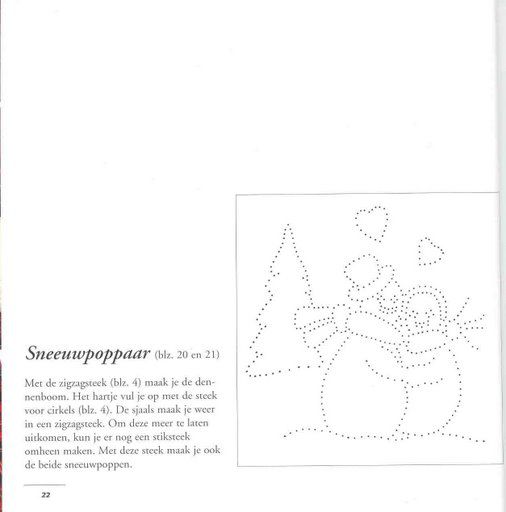 Sneeuwpoppaar (blz. 20 en 21)

Met de zigzagsteek (blz. 4) maak je de dennenboom. Het hartje vul je op met de steek voor cirkels (blz. 4). De sjaals maak je weer in een zigzagsteek. Om deze meer te laten uitkomen, kun je er nog een stiksteek omheen maken. Met deze steek maak je ook de beide sneeuwpoppen.

22